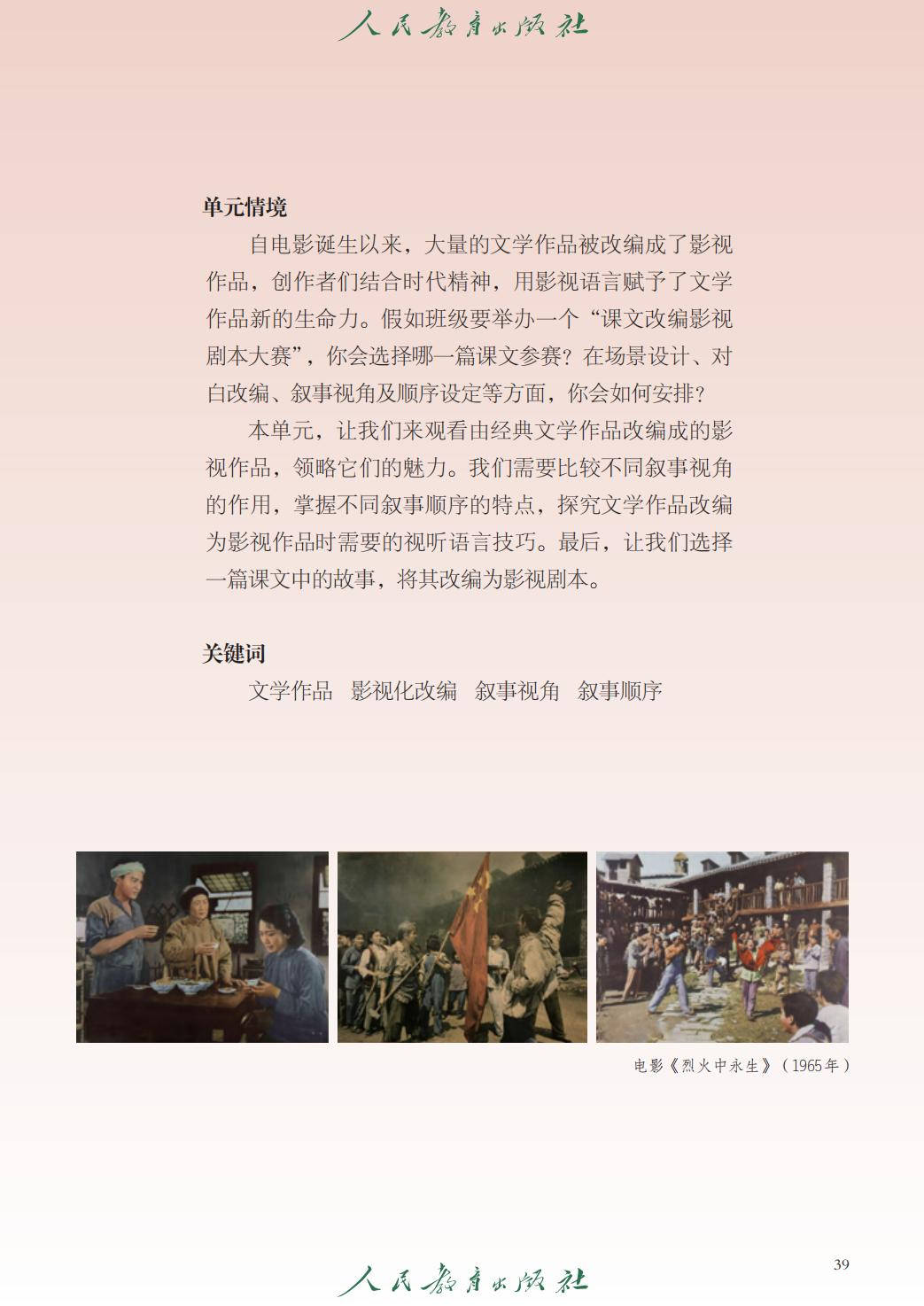 人民教育出版社

单元情境

自电影诞生以来，大量的文学作品被改编成了影视作品，创作者们结合时代精神，用影视语言赋予了文学作品新的生命力。假如班级要举办一个“课文改编影视剧本大赛”，你会选择哪一篇课文参赛？在场景设计、对白改编、叙事视角及顺序设定等方面，你会如何安排？

本单元，让我们来观看由经典文学作品改编成的影视作品，领略它们的魅力。我们需要比较不同叙事视角的作用，掌握不同叙事顺序的特点，探究文学作品改编为影视作品时需要的视听语言技巧。最后，让我们选择一篇课文中的故事，将其改编为影视剧本。

关键词

文学作品　影视化改编　叙事视角　叙事顺序

电影《烈火中永生》（1965年）

39

人民教育出版社